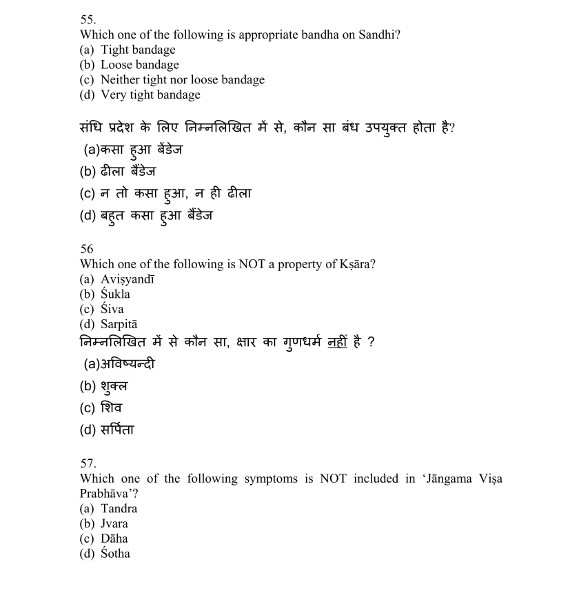 55.
Which one of the following is appropriate bandha on Sandhi?
(a) Tight bandage
(b) Loose bandage
(c) Neither tight nor loose bandage
(d) Very tight bandage

संधि प्रदेश के लिए निम्नलिखित में से, कौन सा बंध उपयुक्त होता है?
(a)कसा हुआ बैंडेज
(b) ढीला बैंडेज
(c) न तो कसा हुआ, न ही ढीला
(d) बहुत कसा हुआ बैंडेज

56
Which one of the following is NOT a property of Kṣāra?
(a) Aviṣyandī
(b) Śukla
(c) Śiva
(d) Sarpitā
निम्नलिखित में से कौन सा, क्षार का गुणधर्म नहीं है ?
(a)अविष्यन्दी
(b) शुक्ल
(c) शिव
(d) सर्पिता

57.
Which one of the following symptoms is NOT included in 'Jāngama Viṣa Prabhāva'?
(a) Tandra
(b) Jvara
(c) Dāha
(d) Śotha